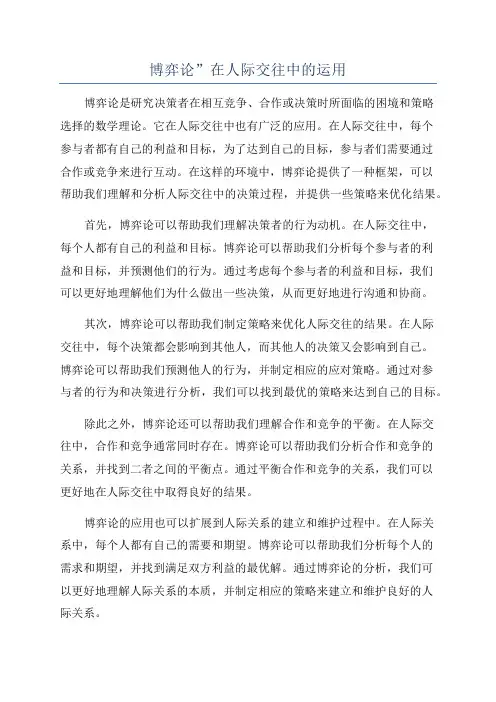 博弈论”在人际交往中的运用

博弈论是研究决策者在相互竞争、合作或决策时所面临的困境和策略选择的数学理论。它在人际交往中也有广泛的应用。在人际交往中，每个参与者都有自己的利益和目标，为了达到自己的目标，参与者们需要通过合作或竞争来进行互动。在这样的环境中，博弈论提供了一种框架，可以帮助我们理解和分析人际交往中的决策过程，并提供一些策略来优化结果。

首先，博弈论可以帮助我们理解决策者的行为动机。在人际交往中，每个人都有自己的利益和目标。博弈论可以帮助我们分析每个参与者的利益和目标，并预测他们的行为。通过考虑每个参与者的利益和目标，我们可以更好地理解他们为什么做出一些决策，从而更好地进行沟通和协商。

其次，博弈论可以帮助我们制定策略来优化人际交往的结果。在人际交往中，每个决策都会影响到其他人，而其他人的决策又会影响到自己。博弈论可以帮助我们预测他人的行为，并制定相应的应对策略。通过对参与者的行为和决策进行分析，我们可以找到最优的策略来达到自己的目标。

除此之外，博弈论还可以帮助我们理解合作和竞争的平衡。在人际交往中，合作和竞争通常同时存在。博弈论可以帮助我们分析合作和竞争的关系，并找到二者之间的平衡点。通过平衡合作和竞争的关系，我们可以更好地在人际交往中取得良好的结果。

博弈论的应用也可以扩展到人际关系的建立和维护过程中。在人际关系中，每个人都有自己的需要和期望。博弈论可以帮助我们分析每个人的需求和期望，并找到满足双方利益的最优解。通过博弈论的分析，我们可以更好地理解人际关系的本质，并制定相应的策略来建立和维护良好的人际关系。